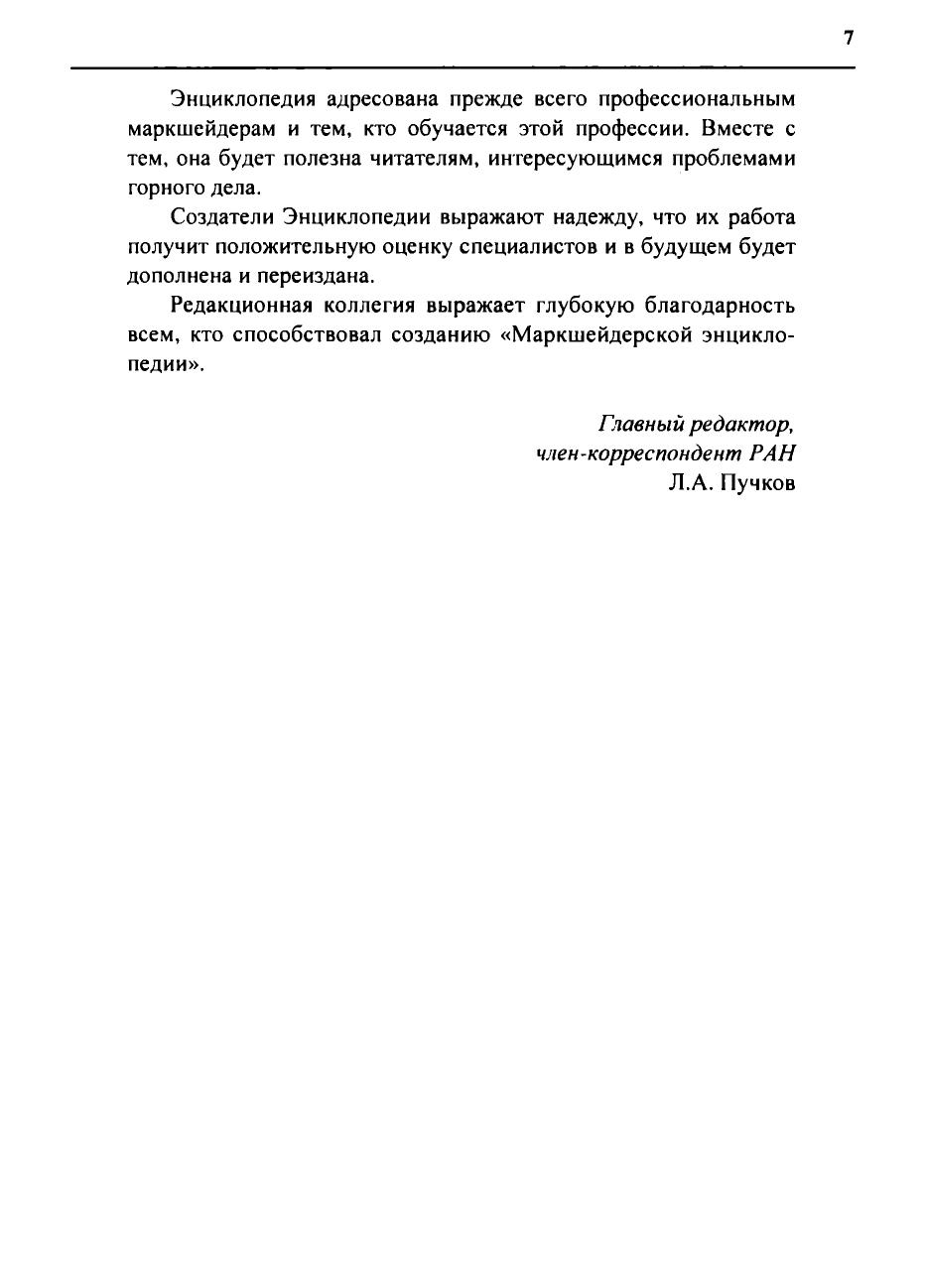 7

Энциклопедия адресована прежде всего профессиональным маркшейдерам и тем, кто обучается этой профессии. Вместе с тем, она будет полезна читателям, интересующимся проблемами горного дела.

Создатели Энциклопедии выражают надежду, что их работа получит положительную оценку специалистов и в будущем будет дополнена и переиздана.

Редакционная коллегия выражает глубокую благодарность всем, кто способствовал созданию «Маркшейдерской энциклопедии».

Главный редактор,
член-корреспондент РАН
Л.А. Пучков